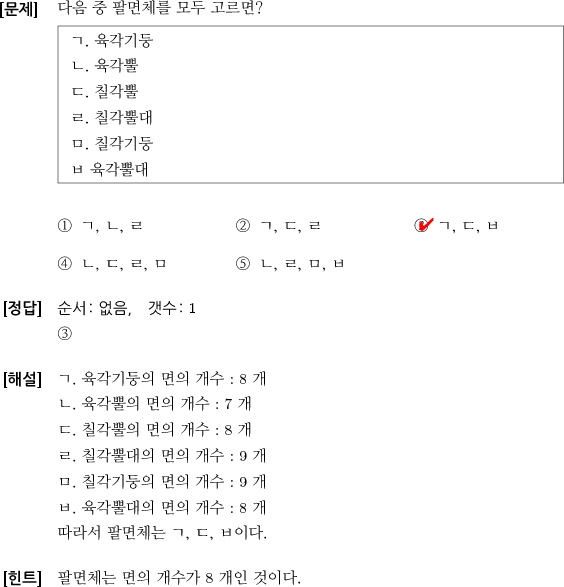 [문제] 다음 중 팔면체를 모두 고르면?

ㄱ. 육각기둥
ㄴ. 육각뿔
ㄷ. 칠각뿔
ㄹ. 칠각뿔대
ㅁ. 칠각기둥
ㅂ 육각뿔대

① ㄱ, ㄴ, ㄹ ② ㄱ, ㄷ, ㄹ ③ ㄱ, ㄷ, ㅂ

④ ㄴ, ㄷ, ㄹ, ㅁ ⑤ ㄴ, ㄹ, ㅁ, ㅂ

[정답] 순서: 없음, 갯수: 1
③

[해설] ㄱ. 육각기둥의 면의 개수 : 8 개
ㄴ. 육각뿔의 면의 개수 : 7 개
ㄷ. 칠각뿔의 면의 개수 : 8 개
ㄹ. 칠각뿔대의 면의 개수 : 9 개
ㅁ. 칠각기둥의 면의 개수 : 9 개
ㅂ. 육각뿔대의 면의 개수 : 8 개
따라서 팔면체는 ㄱ, ㄷ, ㅂ이다.

[힌트] 팔면체는 면의 개수가 8 개인 것이다.